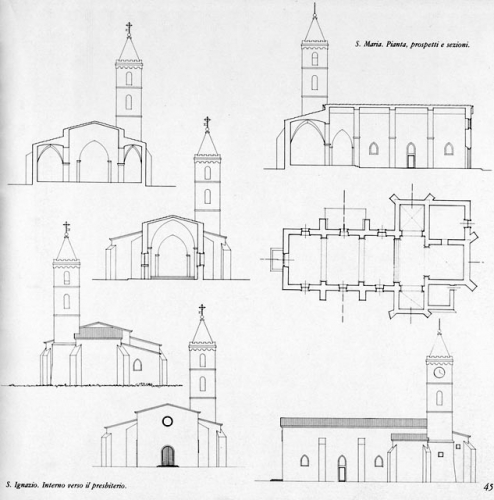 S. Maria. Pianta, prospetti e sezioni.

S. Ignazio. Interno verso il presbiterio.

45